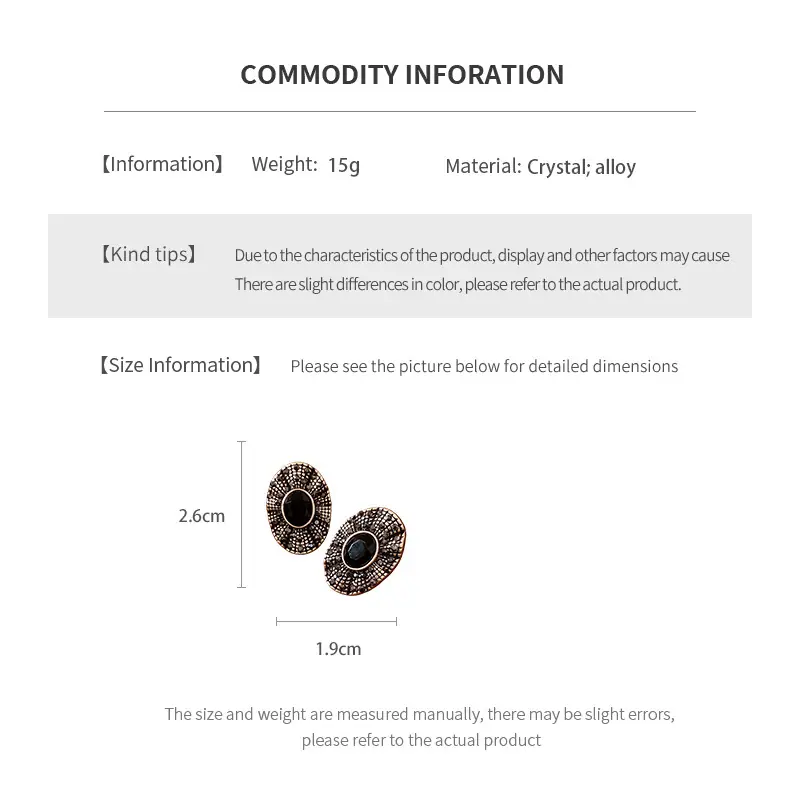 COMMODITY INFORATION

【Information】 Weight: 15g Material: Crystal; alloy

【Kind tips】 Due to the characteristics of the product, display and other factors may cause There are slight differences in color, please refer to the actual product.

【Size Information】 Please see the picture below for detailed dimensions

2.6cm

1.9cm

The size and weight are measured manually, there may be slight errors, please refer to the actual product